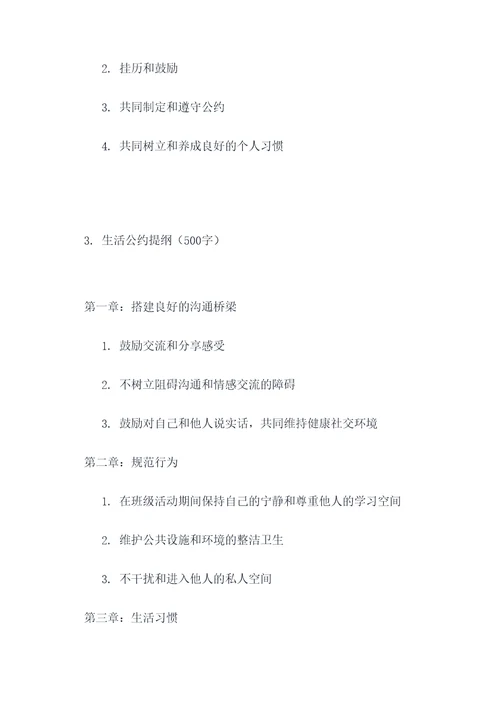 2. 挂历和鼓励

3. 共同制定和遵守公约

4. 共同树立和养成良好的个人习惯

3. 生活公约提纲（500字）

第一章：搭建良好的沟通桥梁

1. 鼓励交流和分享感受

2. 不树立阻碍沟通和情感交流的障碍

3. 鼓励对自己和他人说实话，共同维持健康社交环境

第二章：规范行为

1. 在班级活动期间保持自己的宁静和尊重他人的学习空间

2. 维护公共设施和环境的整洁卫生

3. 不干扰和进入他人的私人空间

第三章：生活习惯